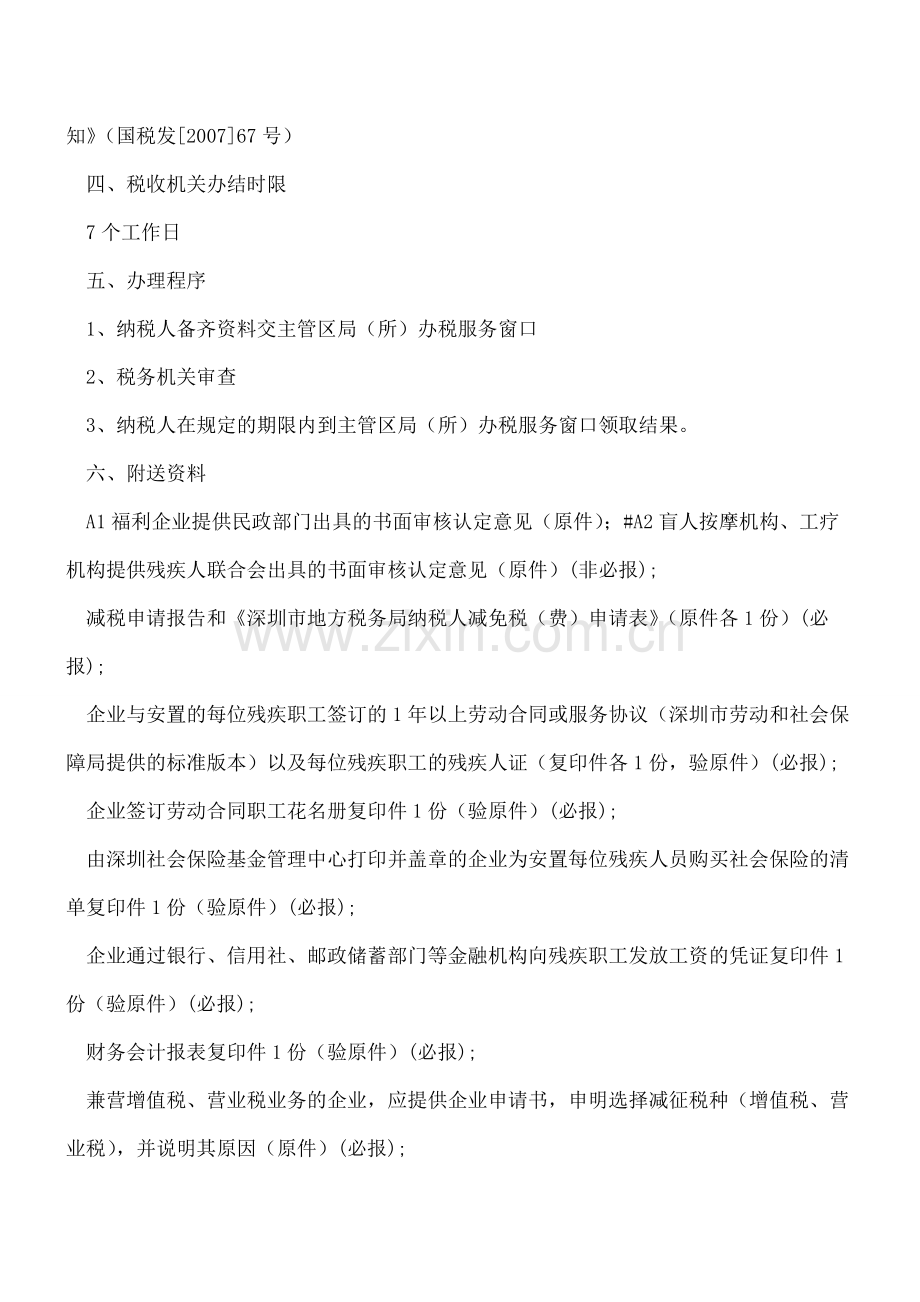 知》（国税发[2007]67 号）

四、税收机关办结时限

7 个工作日

五、办理程序

1、纳税人备齐资料交主管区局（所）办税服务窗口

2、税务机关审查

3、纳税人在规定的期限内到主管区局（所）办税服务窗口领取结果。

六、附送资料

A1 福利企业提供民政部门出具的书面审核认定意见（原件）；#A2 盲人按摩机构、工疗机构提供残疾人联合会出具的书面审核认定意见（原件）(非必报)；

减税申请报告和《深圳市地方税务局纳税人减免税（费）申请表》(原件各 1 份）(必报)；

企业与安置的每位残疾职工签订的 1 年以上劳动合同或服务协议（深圳市劳动和社会保障局提供的标准版本）以及每位残疾职工的残疾人证（复印件各 1 份，验原件）(必报)；

企业签订劳动合同职工花名册复印件 1 份（验原件）(必报)；

由深圳社会保险基金管理中心打印并盖章的企业为安置每位残疾人员购买社会保险的清单复印件 1 份（验原件）(必报)；

企业通过银行、信用社、邮政储蓄部门等金融机构向残疾职工发放工资的凭证复印件 1 份（验原件）(必报)；

财务会计报表复印件 1 份（验原件）(必报)；

兼营增值税、营业税业务的企业，应提供企业申请书，申明选择减征税种（增值税、营业税），并说明其原因（原件）(必报)；

www.zixin.com.cn